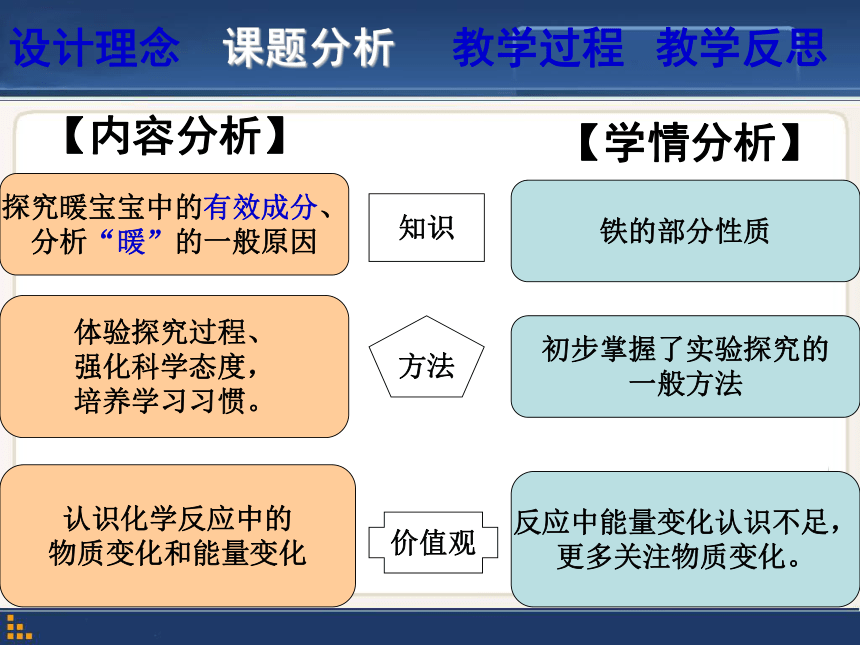 设计理念　课题分析　教学过程　教学反思

【内容分析】

【学情分析】

探究暖宝宝中的有效成分、分析“暖”的一般原因

知识

铁的部分性质

体验探究过程、强化科学态度，培养学习习惯。

方法

初步掌握了实验探究的一般方法

认识化学反应中的物质变化和能量变化

价值观

反应中能量变化认识不足，更多关注物质变化。